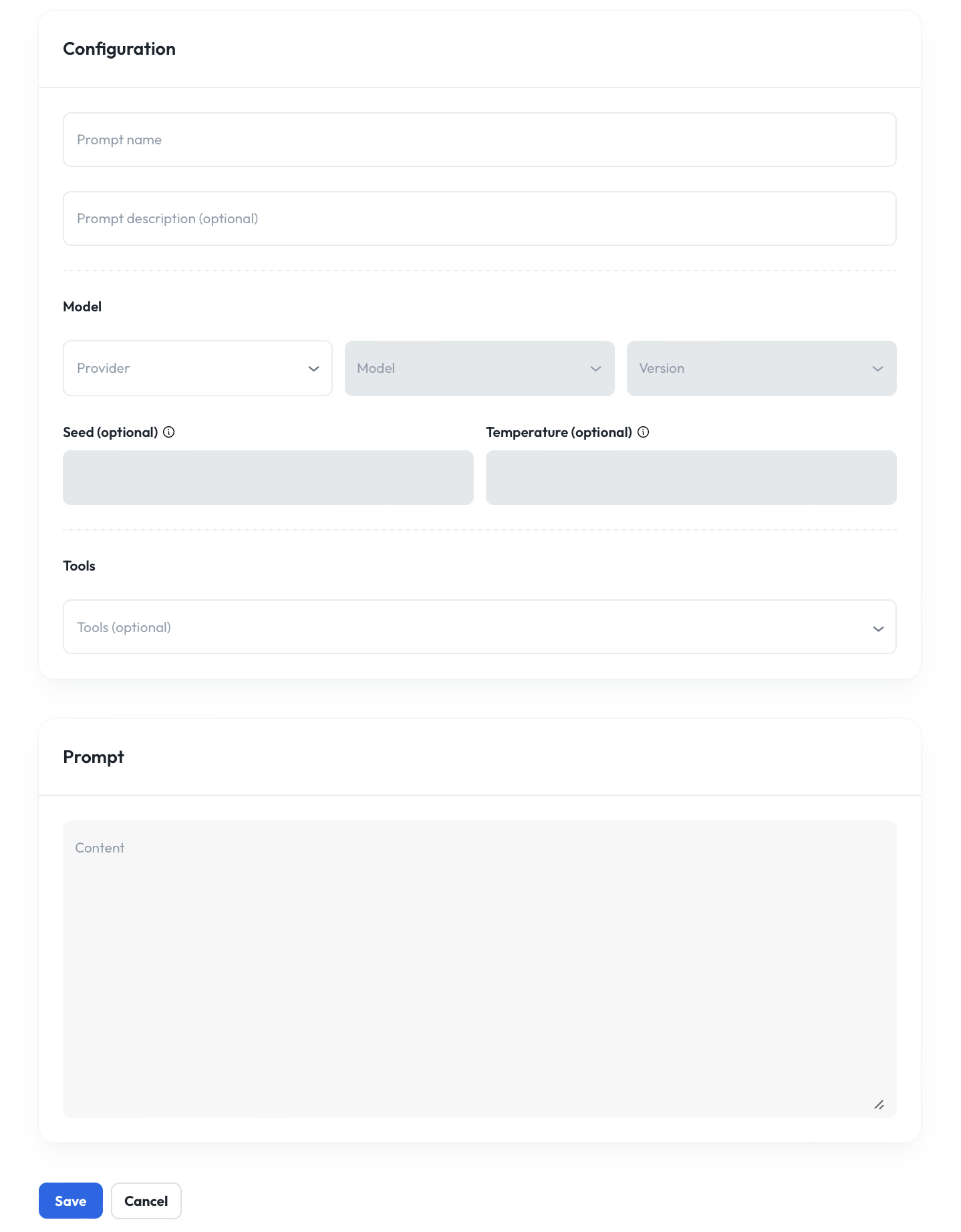 Configuration

Prompt name

Prompt description (optional)

Model

Provider

Model

Version

Seed (optional)

Temperature (optional)

Tools

Tools (optional)

Prompt

Content

Save

Cancel